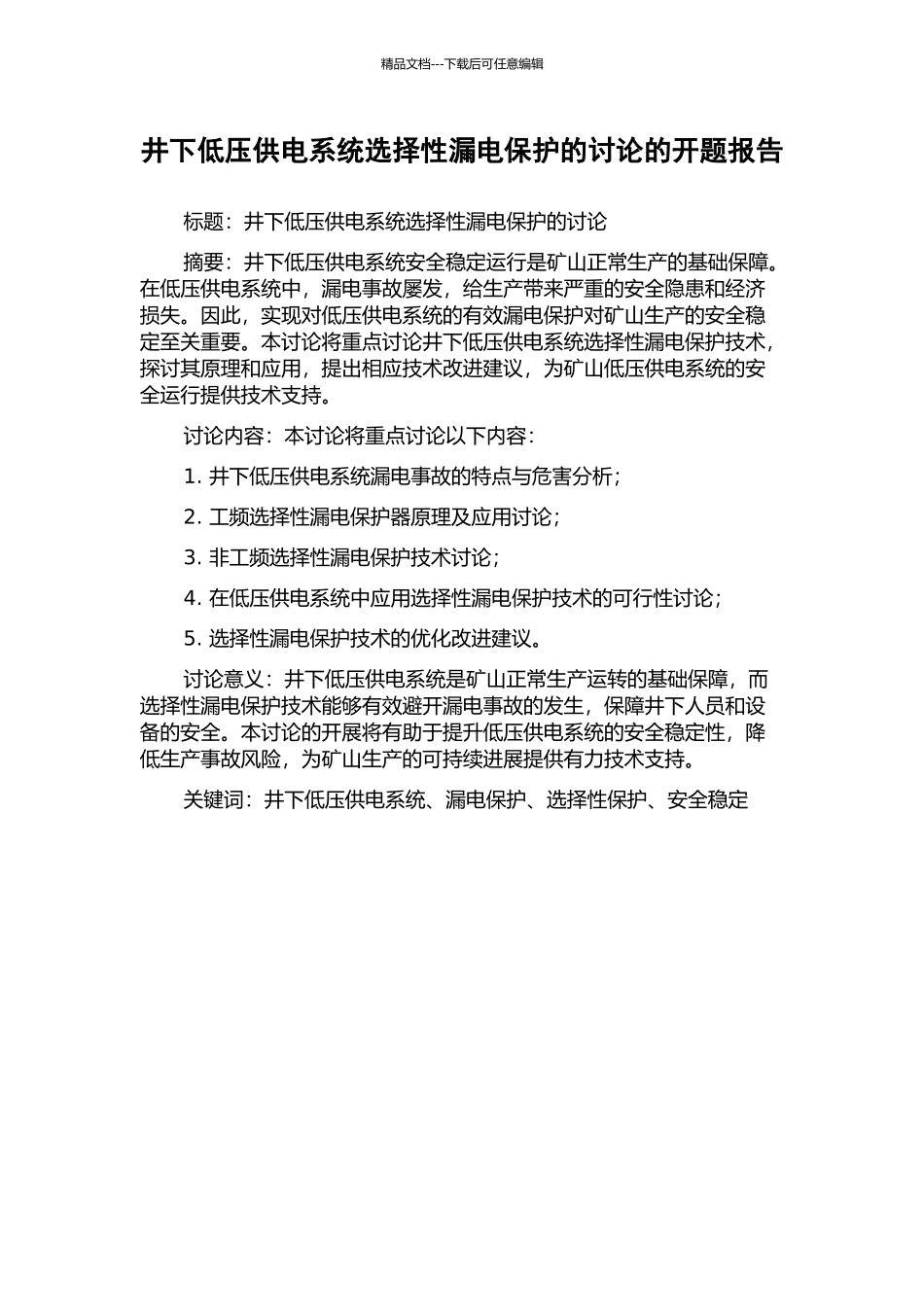 精品文档---下载后可任意编辑

井下低压供电系统选择性漏电保护的讨论的开题报告

标题：井下低压供电系统选择性漏电保护的讨论

摘要：井下低压供电系统安全稳定运行是矿山正常生产的基础保障。在低压供电系统中，漏电事故屡发，给生产带来严重的安全隐患和经济损失。因此，实现对低压供电系统的有效漏电保护对矿山生产的安全稳定至关重要。本讨论将重点讨论井下低压供电系统选择性漏电保护技术，探讨其原理和应用，提出相应技术改进建议，为矿山低压供电系统的安全运行提供技术支持。

讨论内容：本讨论将重点讨论以下内容：

1. 井下低压供电系统漏电事故的特点与危害分析；

2. 工频选择性漏电保护器原理及应用讨论；

3. 非工频选择性漏电保护技术讨论；

4. 在低压供电系统中应用选择性漏电保护技术的可行性讨论；

5. 选择性漏电保护技术的优化改进建议。

讨论意义：井下低压供电系统是矿山正常生产运转的基础保障，而选择性漏电保护技术能够有效避开漏电事故的发生，保障井下人员和设备的安全。本讨论的开展将有助于提升低压供电系统的安全稳定性，降低生产事故风险，为矿山生产的可持续进展提供有力技术支持。

关键词：井下低压供电系统、漏电保护、选择性保护、安全稳定